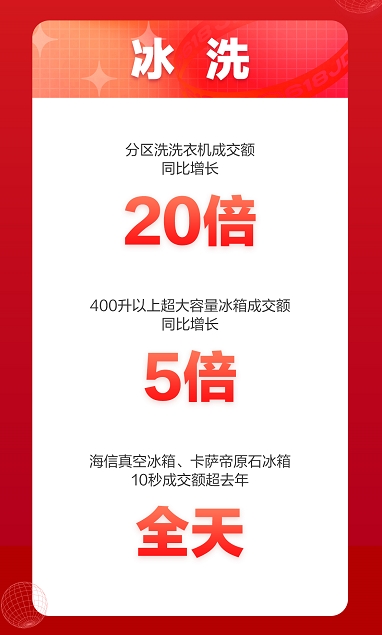 冰 洗

分区洗洗衣机成交额
同比增长

20倍

400升以上超大容量冰箱成交额
同比增长

5倍

海信真空冰箱、卡萨帝原石冰箱
10秒成交额超去年

全天